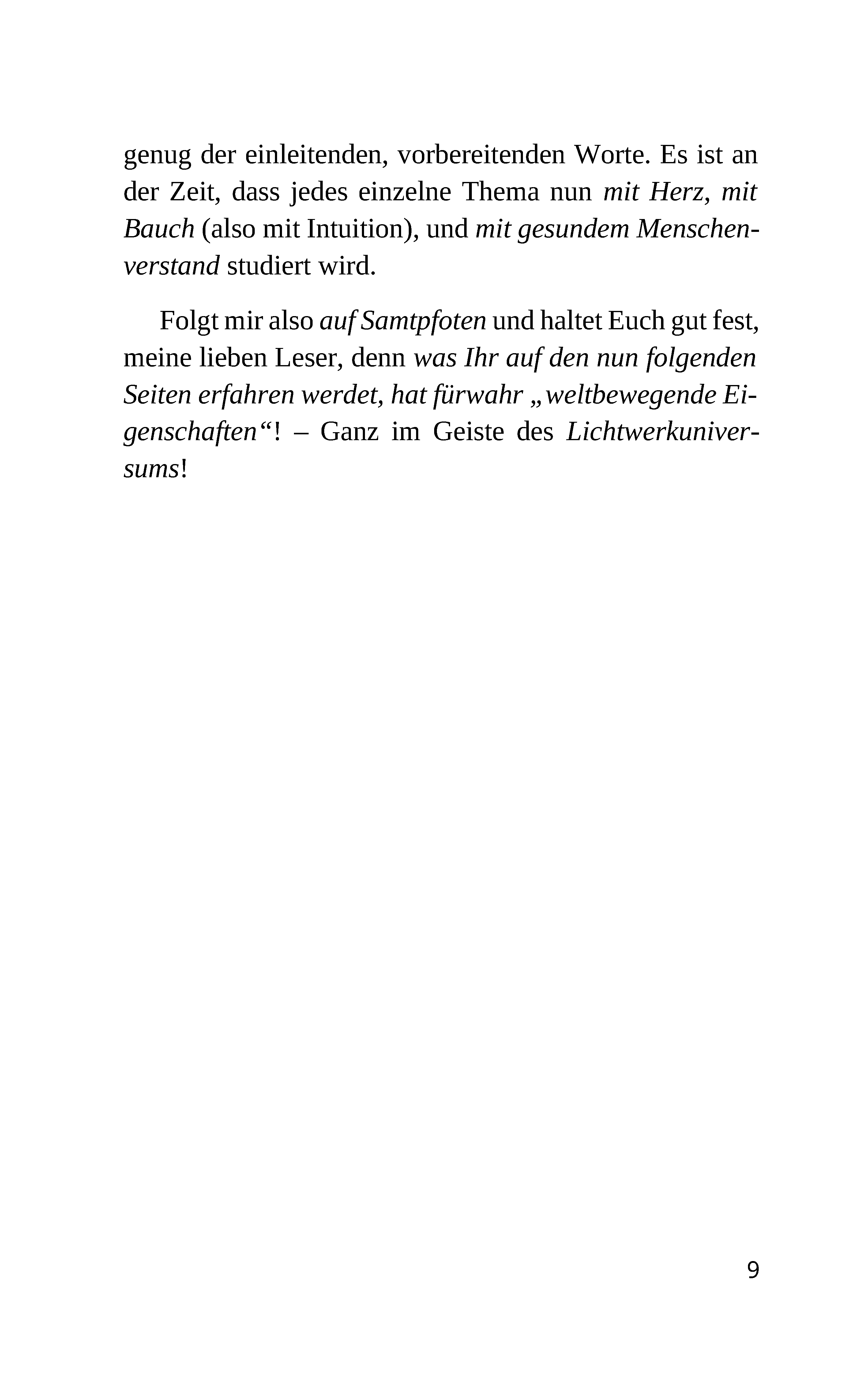 genug der einleitenden, vorbereitenden Worte. Es ist an der Zeit, dass jedes einzelne Thema nun mit Herz, mit Bauch (also mit Intuition), und mit gesundem Menschenverstand studiert wird.

Folgt mir also auf Samtpfoten und haltet Euch gut fest, meine lieben Leser, denn was Ihr auf den nun folgenden Seiten erfahren werdet, hat fürwahr „weltbewegende Eigenschaften“! – Ganz im Geiste des Lichtwerkuniversums!

9